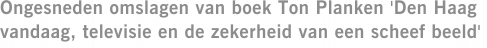 Ongesneden omslagen van boek Ton Planken 'Den Haag vandaag, televisie en de zekerheid van een scheef beeld'